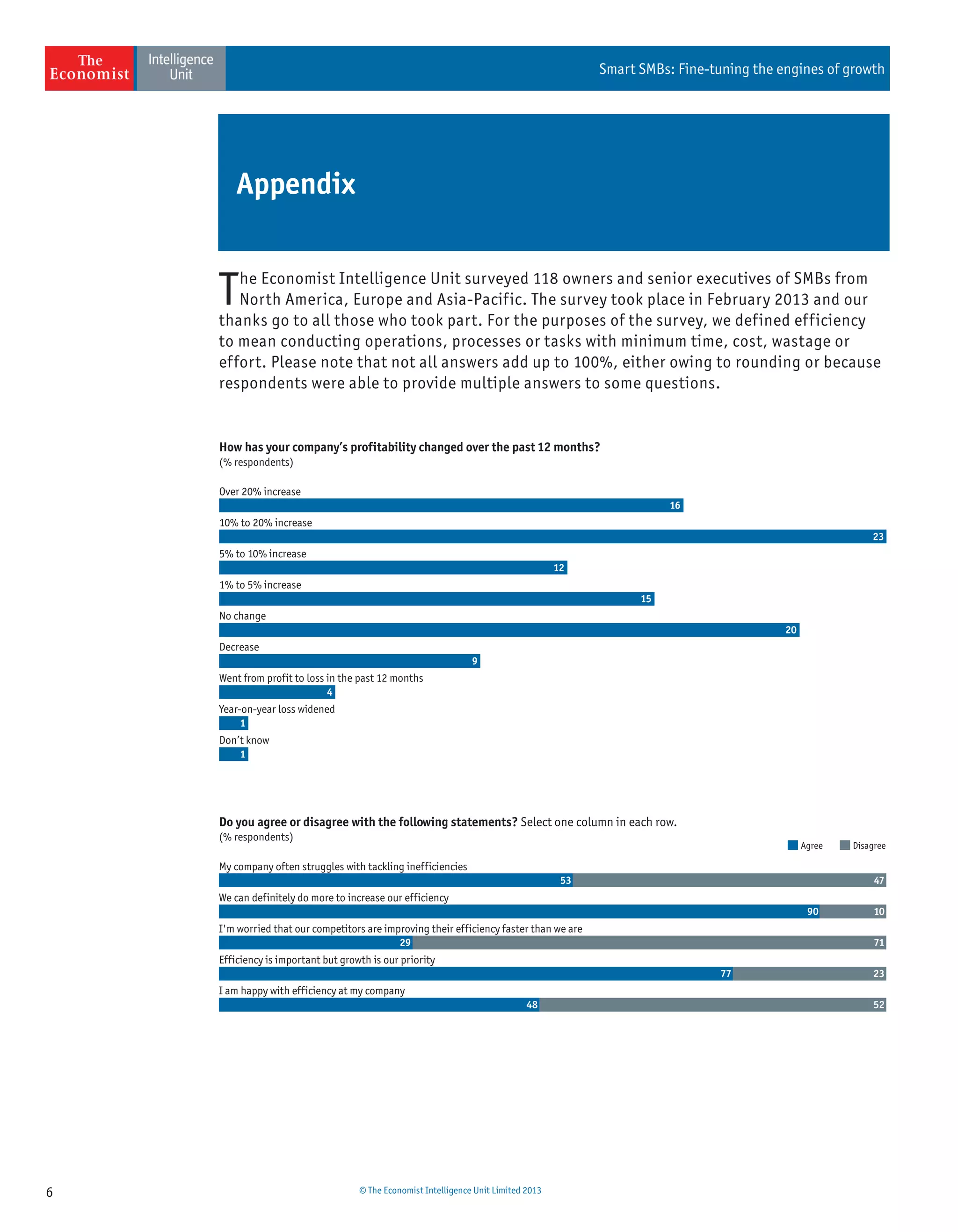 The Economist Intelligence Unit

Smart SMBs: Fine-tuning the engines of growth

Appendix

The Economist Intelligence Unit surveyed 118 owners and senior executives of SMBs from North America, Europe and Asia-Pacific. The survey took place in February 2013 and our thanks go to all those who took part. For the purposes of the survey, we defined efficiency to mean conducting operations, processes or tasks with minimum time, cost, wastage or effort. Please note that not all answers add up to 100%, either owing to rounding or because respondents were able to provide multiple answers to some questions.

How has your company's profitability changed over the past 12 months?
(% respondents)

Over 20% increase
16
10% to 20% increase
23
5% to 10% increase
12
1% to 5% increase
15
No change
20
Decrease
9
Went from profit to loss in the past 12 months
4
Year-on-year loss widened
1
Don't know
1

Do you agree or disagree with the following statements? Select one column in each row.
(% respondents)

Agree Disagree

My company often struggles with tackling inefficiencies
53 47
We can definitely do more to increase our efficiency
90 10
I'm worried that our competitors are improving their efficiency faster than we are
29 71
Efficiency is important but growth is our priority
77 23
I am happy with efficiency at my company
48 52

6

© The Economist Intelligence Unit Limited 2013